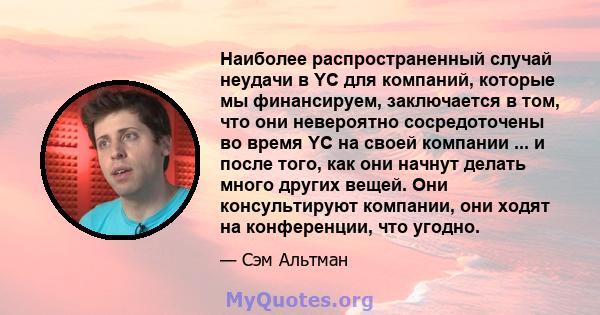 Наиболее распространенный случай неудачи в YC для компаний, которые мы финансируем, заключается в том, что они невероятно сосредоточены во время YC на своей компании ... и после того, как они начнут делать много других вещей. Они консультируют компании, они ходят на конференции, что угодно.

— Сэм Альтман

MyQuotes.org